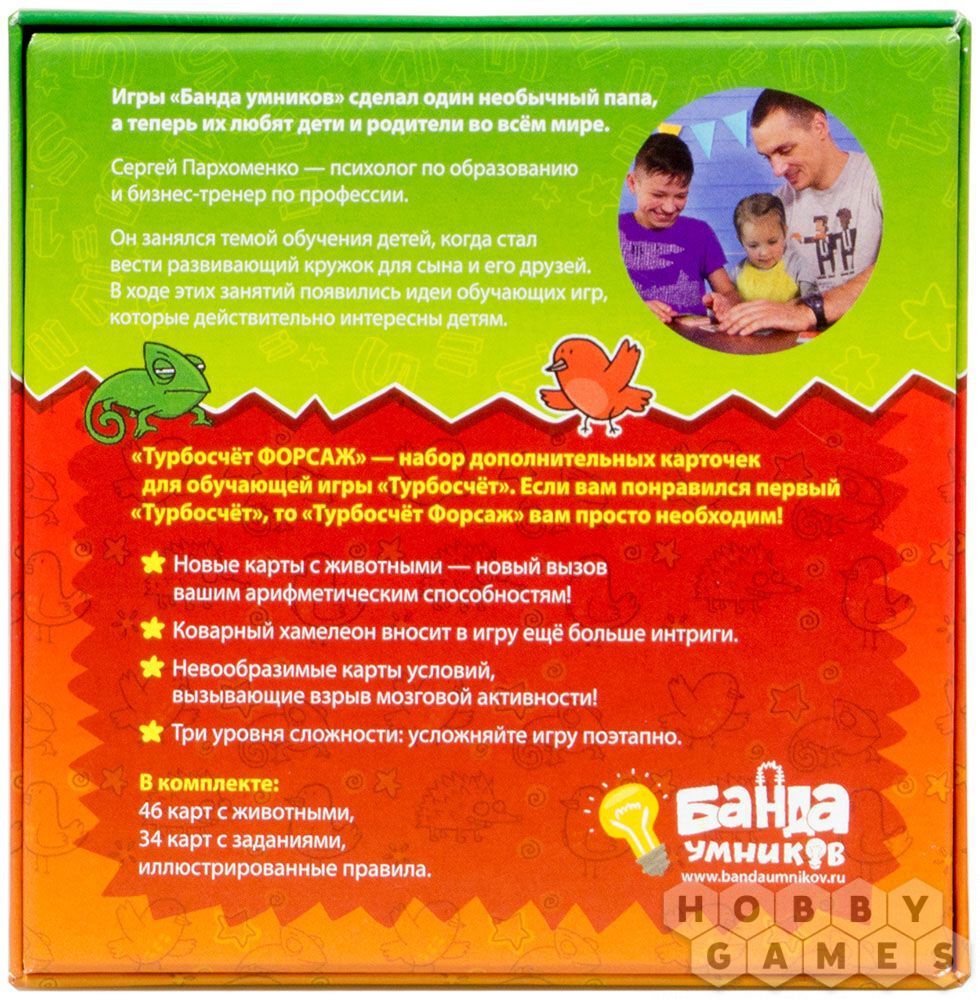 Игры «Банда умников» сделал один необычный папа, а теперь их любят дети и родители во всём мире.

Сергей Пархоменко — психолог по образованию и бизнес-тренер по профессии.

Он занялся темой обучения детей, когда стал вести развивающий кружок для сына и его друзей. В ходе этих занятий появились идеи обучающих игр, которые действительно интересны детям.

«Турбосчёт ФОРСАЖ» — набор дополнительных карточек для обучающей игры «Турбосчёт». Если вам понравился первый «Турбосчёт», то «Турбосчёт Форсаж» вам просто необходим!

Новые карты с животными — новый вызов вашим арифметическим способностям!

Коварный хамелеон вносит в игру ещё больше интриги.

Невообразимые карты условий, вызывающие взрыв мозговой активности!

Три уровня сложности: усложняйте игру поэтапно.

В комплекте:
46 карт с животными,
34 карт с заданиями,
иллюстрированные правила.

БАНДА
УМНИКОВ
www.bandaumnikov.ru

HOBBY
GAMES